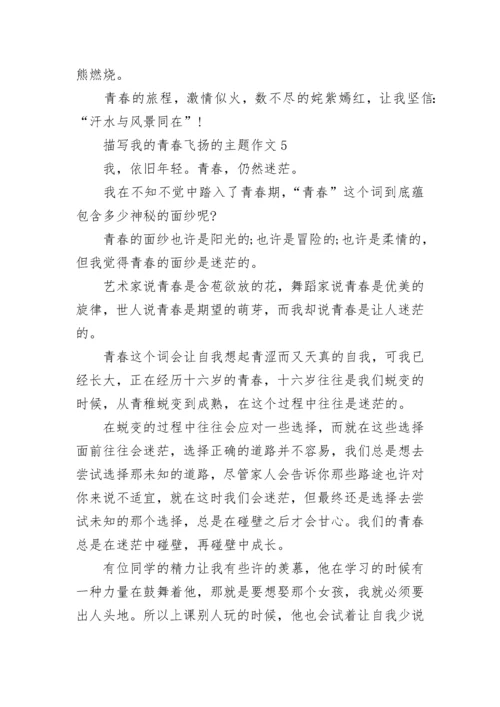 熊燃烧。

青春的旅程，激情似火，数不尽的姹紫嫣红，让我坚信：“汗水与风景同在”！

描写我的青春飞扬的主题作文 5

我，依旧年轻。青春，仍然迷茫。

我在不知不觉中踏入了青春期，“青春”这个词到底蕴包含多少神秘的面纱呢?

青春的面纱也许是阳光的;也许是冒险的;也许是柔情的，但我觉得青春的面纱是迷茫的。

艺术家说青春是含苞欲放的花，舞蹈家说青春是优美的旋律，世人说青春是期望的萌芽，而我却说青春是让人迷茫的。

青春这个词会让自我想起青涩而又天真的自我，可我已经长大，正在经历十六岁的青春，十六岁往往是我们蜕变的时候，从青稚蜕变到成熟，在这个过程中往往是迷茫的。

在蜕变的过程中往往会应对一些选择，而就在这些选择面前往往会迷茫，选择正确的道路并不容易，我们总是想去尝试选择那未知的道路，尽管家人会告诉你那些路途也许对你来说不适宜，就在这时我们会迷茫，但最终还是选择去尝试未知的那个选择，总是在碰壁之后才会甘心。我们的青春总是在迷茫中碰壁，再碰壁中成长。

有位同学的精力让我有些许的羡慕，他在学习的时候有一种力量在鼓舞着他，那就是要想娶那个女孩，我就必须要出人头地。所以上课别人玩的时候，他也会试着让自我少说